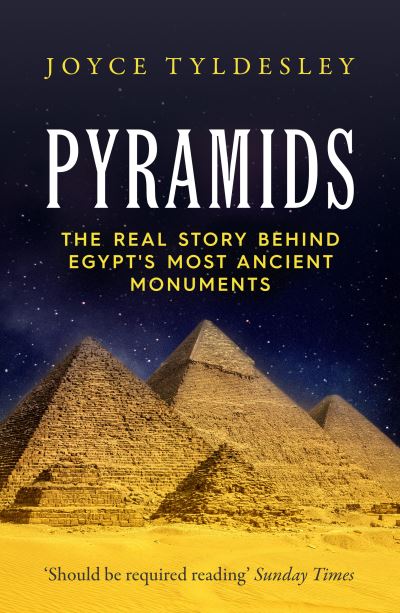 JOYCE TYLDESLEY

PYRAMIDS

THE REAL STORY BEHIND EGYPT'S MOST ANCIENT MONUMENTS

'Should be required reading' Sunday Times